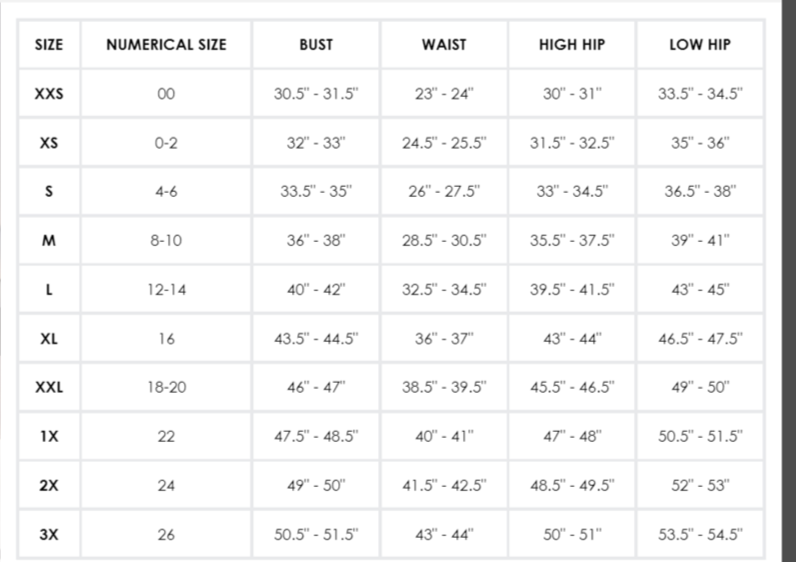 | SIZE | NUMERICAL SIZE | BUST | WAIST | HIGH HIP | LOW HIP |
|---|---|---|---|---|---|
| XXS | 00 | 30.5" - 31.5" | 23" - 24" | 30" - 31" | 33.5" - 34.5" |
| XS | 0-2 | 32" - 33" | 24.5" - 25.5" | 31.5" - 32.5" | 35" - 36" |
| S | 4-6 | 33.5" - 35" | 26" - 27.5" | 33" - 34.5" | 36.5" - 38" |
| M | 8-10 | 36" - 38" | 28.5" - 30.5" | 35.5" - 37.5" | 39" - 41" |
| L | 12-14 | 40" - 42" | 32.5" - 34.5" | 39.5" - 41.5" | 43" - 45" |
| XL | 16 | 43.5" - 44.5" | 36" - 37" | 43" - 44" | 46.5" - 47.5" |
| XXL | 18-20 | 46" - 47" | 38.5" - 39.5" | 45.5" - 46.5" | 49" - 50" |
| 1X | 22 | 47.5" - 48.5" | 40" - 41" | 47" - 48" | 50.5" - 51.5" |
| 2X | 24 | 49" - 50" | 41.5" - 42.5" | 48.5" - 49.5" | 52" - 53" |
| 3X | 26 | 50.5" - 51.5" | 43" - 44" | 50" - 51" | 53.5" - 54.5" |